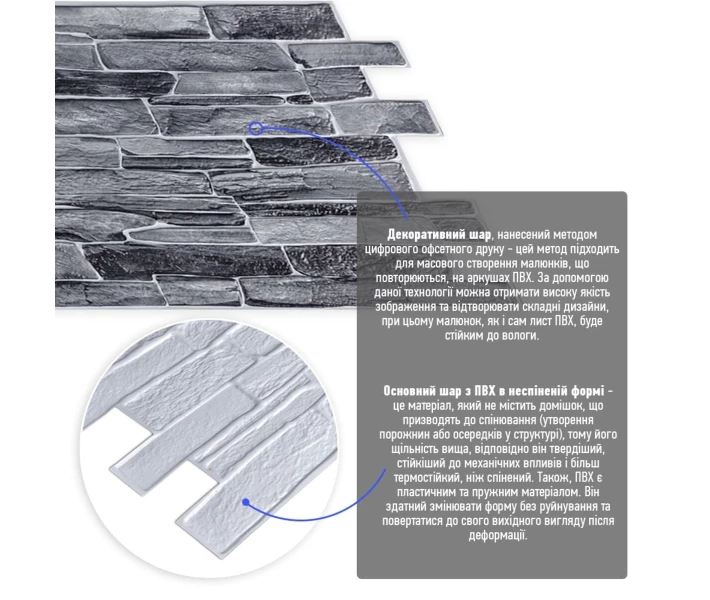 Декоративний шар, нанесений методом цифрового офсетного друку - цей метод підходить для масового створення малюнків, що повторюються, на аркушах ПВХ. За допомогою даної технології можна отримати високу якість зображення та відтворювати складні дизайни, при цьому малюнок, як і сам лист ПВХ, буде стійким до вологи.

Основний шар з ПВХ в неспіненій формі - це матеріал, який не містить домішок, що призводять до спінювання (утворення порожнин або осередків у структурі), тому його щільність вища, відповідно він твердіший, стійкіший до механічних впливів і більш термостійкий, ніж спінений. Також, ПВХ є пластичним та пружним матеріалом. Він здатний змінювати форму без руйнування та повертатися до свого вихідного вигляду після деформації.